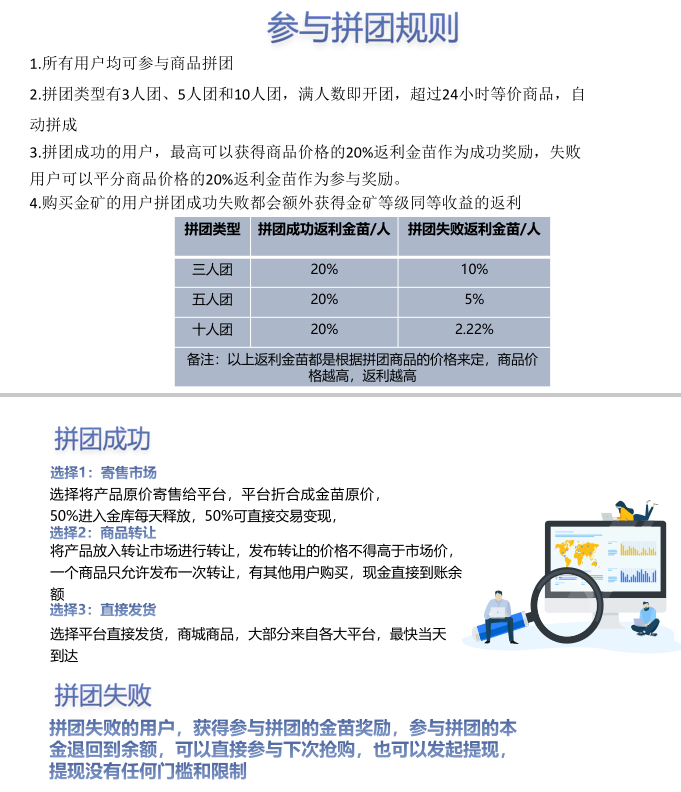 参与拼团规则

1.所有用户均可参与商品拼团

2.拼团类型有3人团、5人团和10人团，满人数即开团，超过24小时等价商品，自动拼成

3.拼团成功的用户，最高可以获得商品价格的20%返利金苗作为成功奖励，失败用户可以平分商品价格的20%返利金苗作为参与奖励。

4.购买金矿的用户拼团成功失败都会额外获得金矿等级同等收益的返利

| 拼团类型 | 拼团成功返利金苗/人 | 拼团失败返利金苗/人 |
|---|---|---|
| 三人团 | 20% | 10% |
| 五人团 | 20% | 5% |
| 十人团 | 20% | 2.22% |
| 备注：以上返利金苗都是根据拼团商品的价格来定，商品价格越高，返利越高 | | |

拼团成功

选择1：寄售市场

选择将产品原价寄售给平台，平台折合成金苗原价，50%进入金库每天释放，50%可直接交易变现，

选择2：商品转让

将产品放入转让市场进行转让，发布转让的价格不得高于市场价，一个商品只允许发布一次转让，有其他用户购买，现金直接到账余额

选择3：直接发货

选择平台直接发货，商城商品，大部分来自各大平台，最快当天到达

拼团失败

拼团失败的用户，获得参与拼团的金苗奖励，参与拼团的本金退回到余额，可以直接参与下次抢购，也可以发起提现，提现没有任何门槛和限制